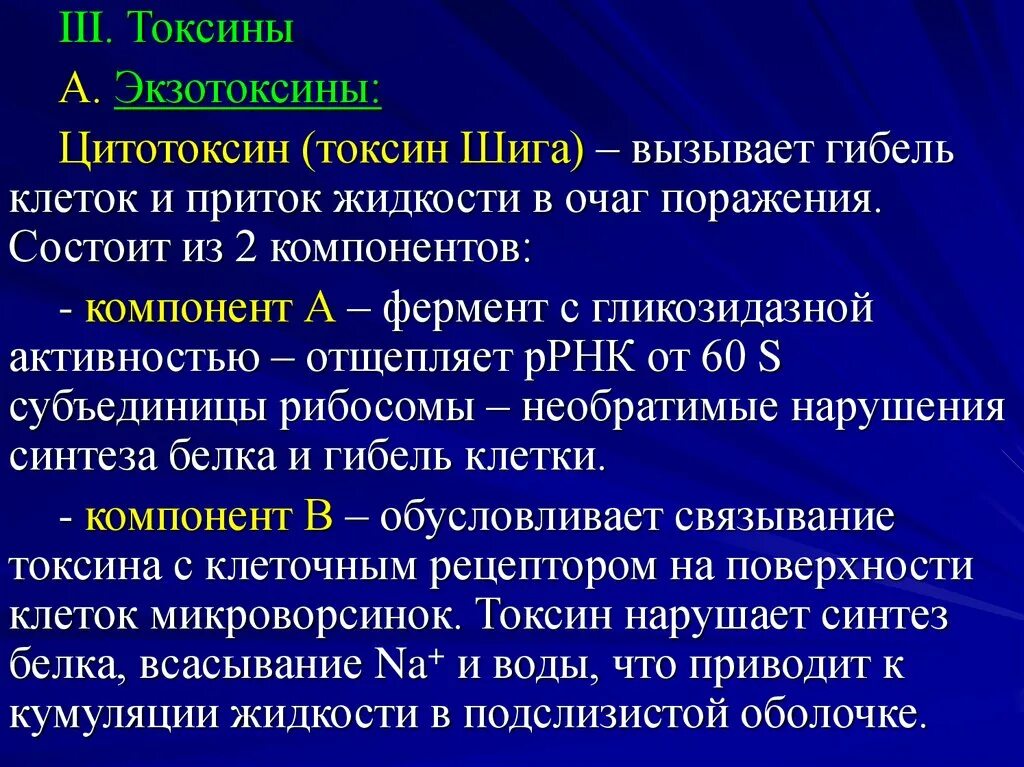 III. Токсины

А. Экзотоксины:

Цитотоксин (токсин Шига) – вызывает гибель клеток и приток жидкости в очаг поражения. Состоит из 2 компонентов:

- компонент А – фермент с гликозидазной активностью – отщепляет рРНК от 60 S субъединицы рибосомы – необратимые нарушения синтеза белка и гибель клетки.

- компонент В – обусловливает связывание токсина с клеточным рецептором на поверхности клеток микроворсинок. Токсин нарушает синтез белка, всасывание $Na^+$ и воды, что приводит к кумуляции жидкости в подслизистой оболочке.